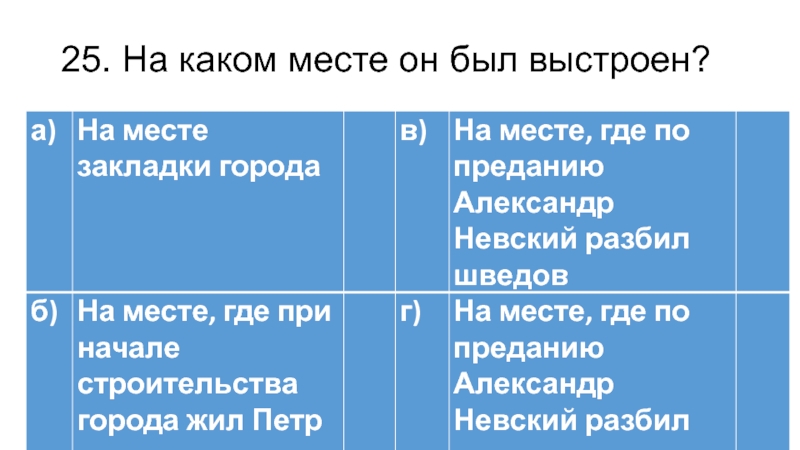 25. На каком месте он был выстроен?

| а) | На месте закладки города | | в) | На месте, где по преданию Александр Невский разбил шведов | |
|---|---|---|---|---|---|
| б) | На месте, где при начале строительства города жил Петр | | г) | На месте, где по преданию Александр Невский разбил | |